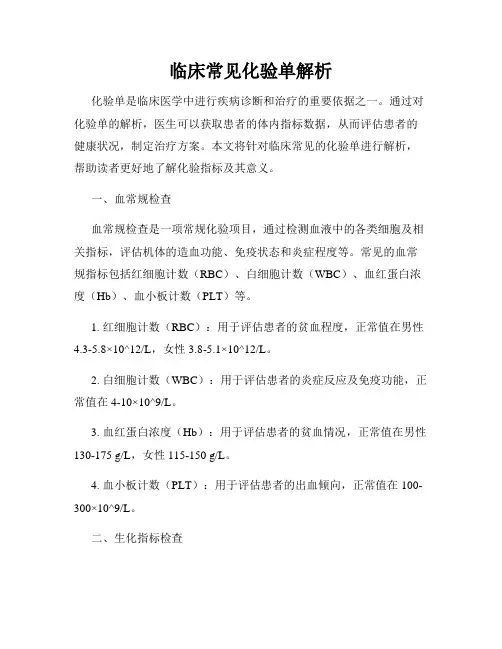 临床常见化验单解析

化验单是临床医学中进行疾病诊断和治疗的重要依据之一。通过对化验单的解析，医生可以获取患者的体内指标数据，从而评估患者的健康状况，制定治疗方案。本文将针对临床常见的化验单进行解析，帮助读者更好地了解化验指标及其意义。

一、血常规检查

血常规检查是一项常规化验项目，通过检测血液中的各类细胞及相关指标，评估机体的造血功能、免疫状态和炎症程度等。常见的血常规指标包括红细胞计数（RBC）、白细胞计数（WBC）、血红蛋白浓度（Hb）、血小板计数（PLT）等。

1. 红细胞计数（RBC）：用于评估患者的贫血程度，正常值在男性 4.3-5.8×10^12/L，女性 3.8-5.1×10^12/L。

2. 白细胞计数（WBC）：用于评估患者的炎症反应及免疫功能，正常值在 4-10×10^9/L。

3. 血红蛋白浓度（Hb）：用于评估患者的贫血情况，正常值在男性 130-175 g/L，女性 115-150 g/L。

4. 血小板计数（PLT）：用于评估患者的出血倾向，正常值在 100-300×10^9/L。

二、生化指标检查